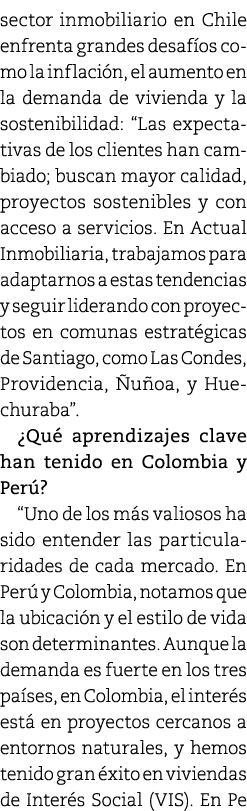 sector inmobiliario en Chile enfrenta grandes desafíos como la inflación, el aumento en la demanda de vivienda y la sostenibilidad: "Las expectativas de los clientes han cambiado; buscan mayor calidad, proyectos sostenibles y con acceso a servicios. En Actual Inmobiliaria, trabajamos para adaptarnos a estas tendencias y seguir liderando con proyectos en comunas estratégicas de Santiago, como Las Condes, Providencia, Ñuñoa, y Huechuraba".

¿Qué aprendizajes clave han tenido en Colombia y Perú?

"Uno de los más valiosos ha sido entender las particularidades de cada mercado. En Perú y Colombia, notamos que la ubicación y el estilo de vida son determinantes. Aunque la demanda es fuerte en los tres países, en Colombia, el interés está en proyectos cercanos a entornos naturales, y hemos tenido gran éxito en viviendas de Interés Social (VIS). En Pe